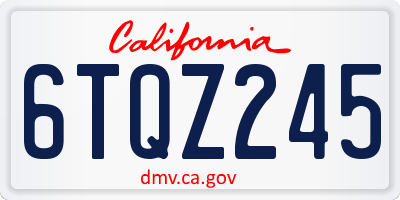 California

6TQZ245

dmv.ca.gov